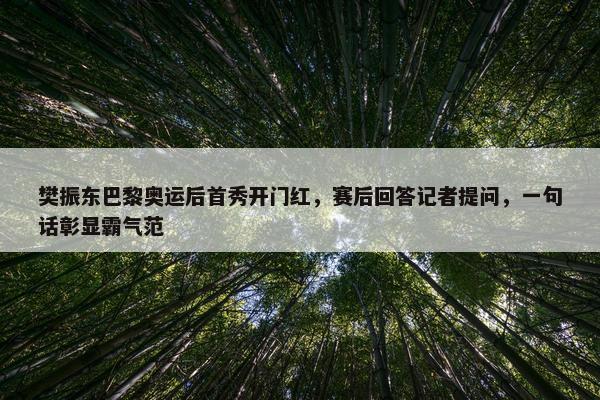 樊振东巴黎奥运后首秀开门红，赛后回答记者提问，一句话彰显霸气范